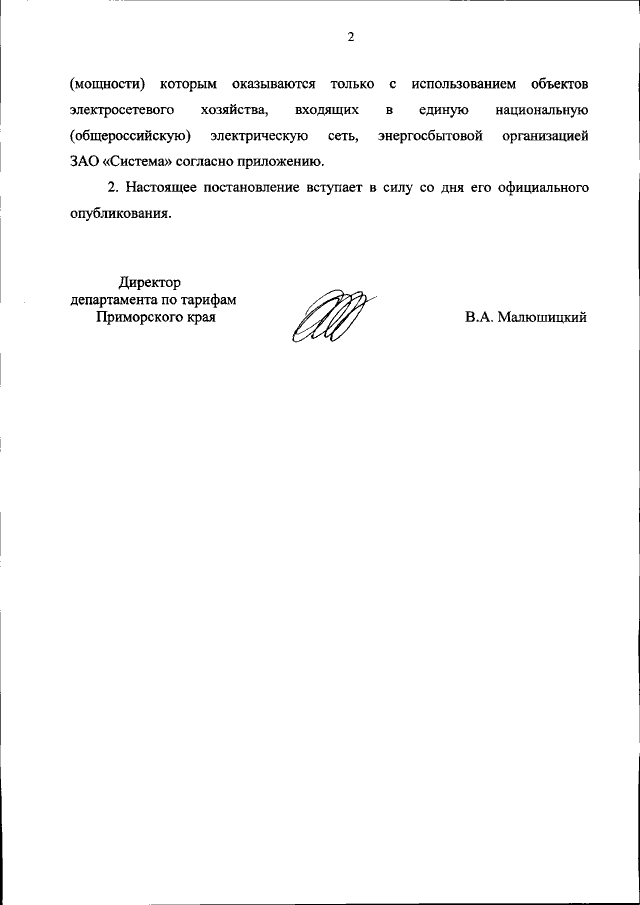 2

(мощности) которым оказываются только с использованием объектов электросетевого хозяйства, входящих в единую национальную (общероссийскую) электрическую сеть, энергосбытовой организацией ЗАО «Система» согласно приложению.

2. Настоящее постановление вступает в силу со дня его официального опубликования.

Директор
департамента по тарифам
Приморского края

В.А. Малюшицкий